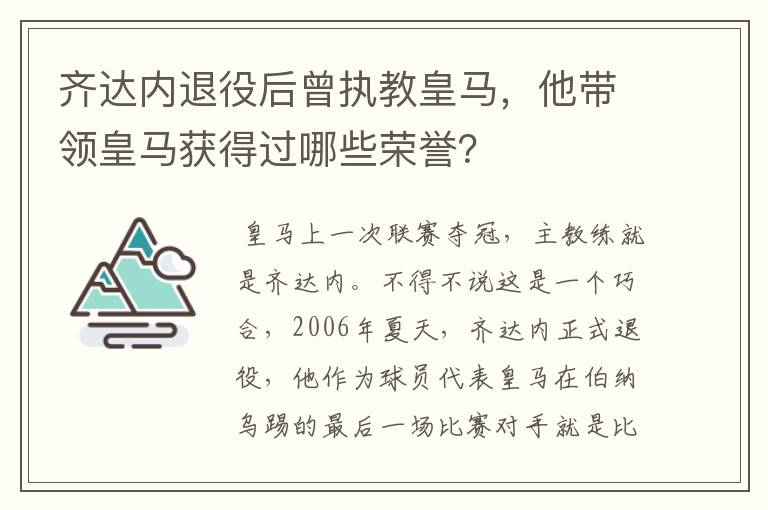 齐达内退役后曾执教皇马，他带领皇马获得过哪些荣誉?

皇马上一次联赛夺冠，主教练就是齐达内。不得不说这是一个巧合，2006年夏天，齐达内正式退役，他作为球员代表皇马在伯纳乌踢的最后一场比赛对手就是比